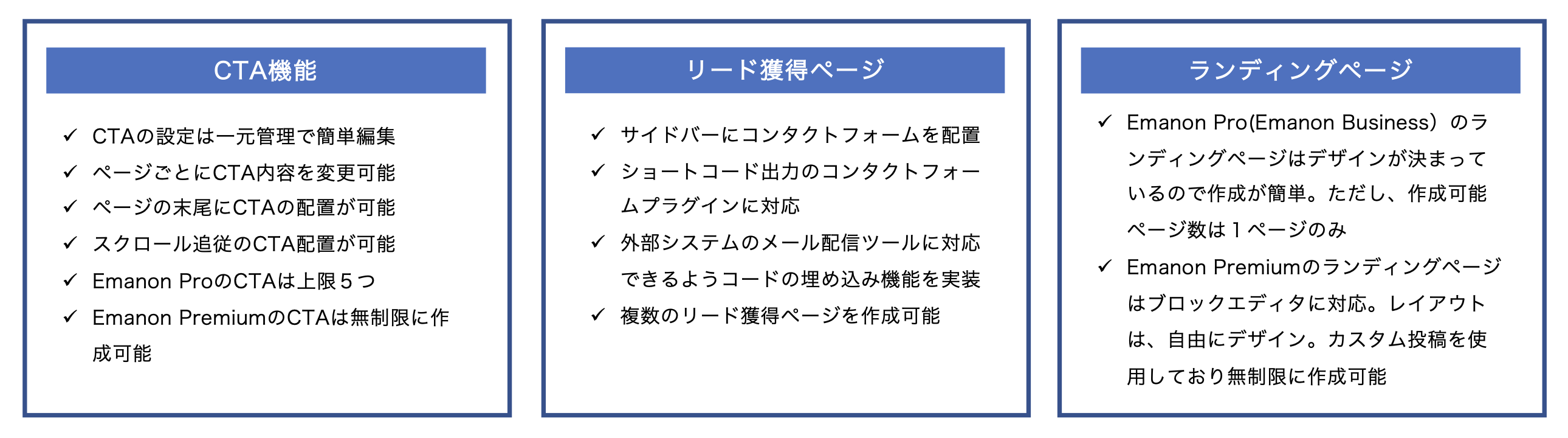 CTA機能

✓ CTAの設定は一元管理で簡単編集
✓ ページごとにCTA内容を変更可能
✓ ページの末尾にCTAの配置が可能
✓ スクロール追従のCTA配置が可能
✓ Emanon ProのCTAは上限５つ
✓ Emanon PremiumのCTAは無制限に作成可能

リード獲得ページ

✓ サイドバーにコンタクトフォームを配置
✓ ショートコード出力のコンタクトフォームプラグインに対応
✓ 外部システムのメール配信ツールに対応できるようコードの埋め込み機能を実装
✓ 複数のリード獲得ページを作成可能

ランディングページ

✓ Emanon Pro(Emanon Business）のランディングページはデザインが決まっているので作成が簡単。ただし、作成可能ページ数は１ページのみ
✓ Emanon Premiumのランディングページはブロックエディタに対応。レイアウトは、自由にデザイン。カスタム投稿を使用しており無制限に作成可能